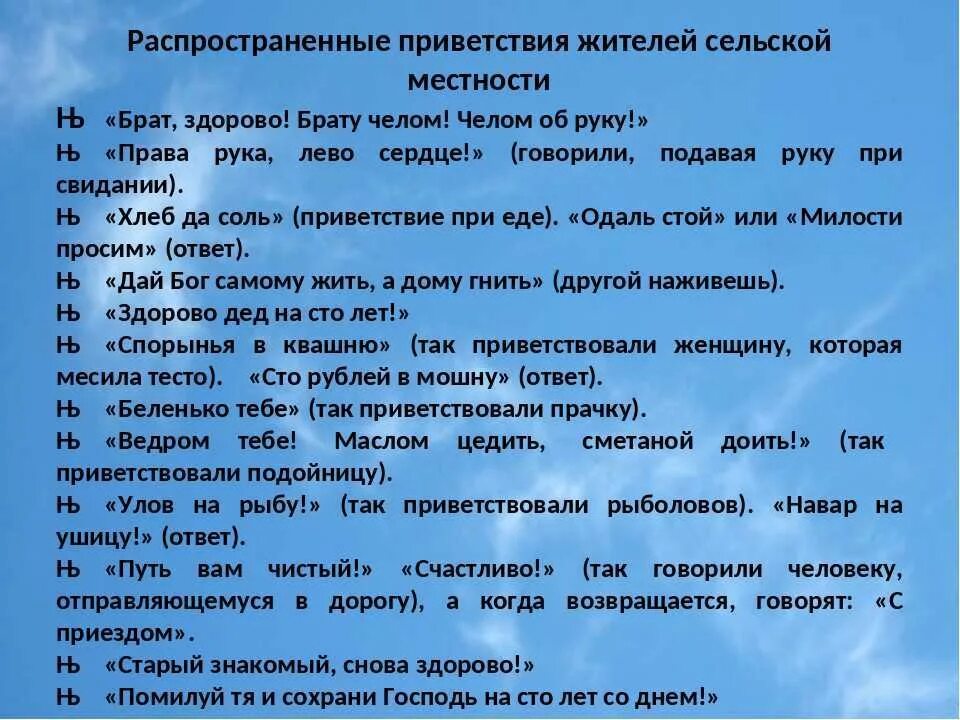 Распространенные приветствия жителей сельской местности

Њ «Брат, здорово! Брату челом! Челом об руку!»

Њ «Права рука, лево сердце!» (говорили, подавая руку при свидании).

Њ «Хлеб да соль» (приветствие при еде). «Одаль стой» или «Милости просим» (ответ).

Њ «Дай Бог самому жить, а дому гнить» (другой наживешь).

Њ «Здорово дед на сто лет!»

Њ «Спорынья в квашню» (так приветствовали женщину, которая месила тесто). «Сто рублей в мошну» (ответ).

Њ «Беленько тебе» (так приветствовали прачку).

Њ «Ведром тебе! Маслом цедить, сметаной доить!» (так приветствовали подойницу).

Њ «Улов на рыбу!» (так приветствовали рыболовов). «Навар на ушицу!» (ответ).

Њ «Путь вам чистый!» «Счастливо!» (так говорили человеку, отправляющемуся в дорогу), а когда возвращается, говорят: «С приездом».

Њ «Старый знакомый, снова здорово!»

Њ «Помилуй тя и сохрани Господь на сто лет со днем!»